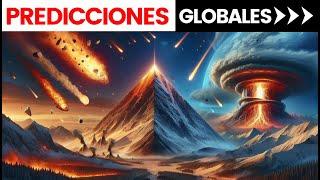 PREDICCIONES GLOBALES